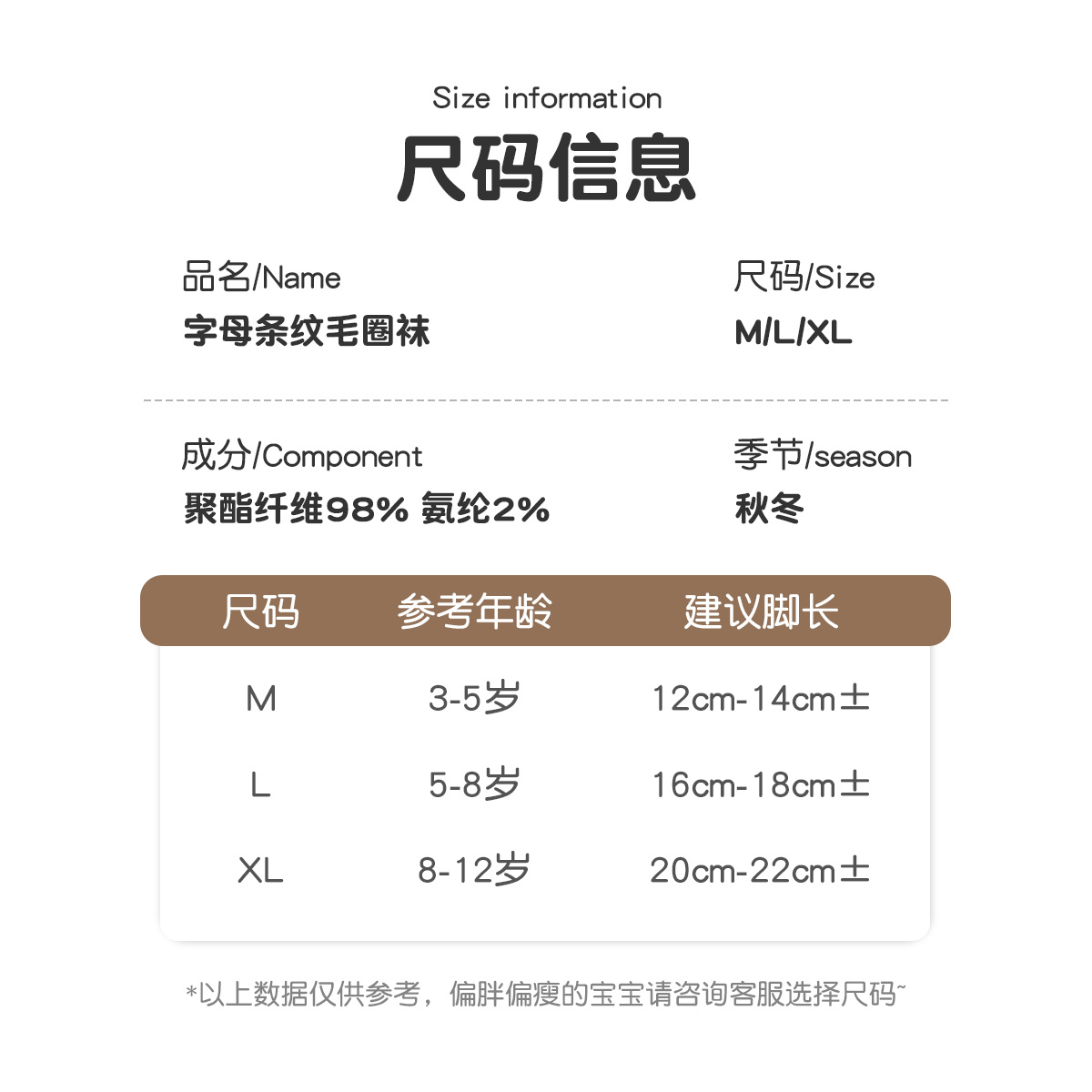 Size information

尺码信息

品名/Name
字母条纹毛圈袜

尺码/Size
M/L/XL

成分/Component
聚酯纤维98% 氨纶2%

季节/season
秋冬

| 尺码 | 参考年龄 | 建议脚长 |
|---|---|---|
| M | 3-5岁 | 12cm-14cm± |
| L | 5-8岁 | 16cm-18cm± |
| XL | 8-12岁 | 20cm-22cm± |

*以上数据仅供参考，偏胖偏瘦的宝宝请咨询客服选择尺码~